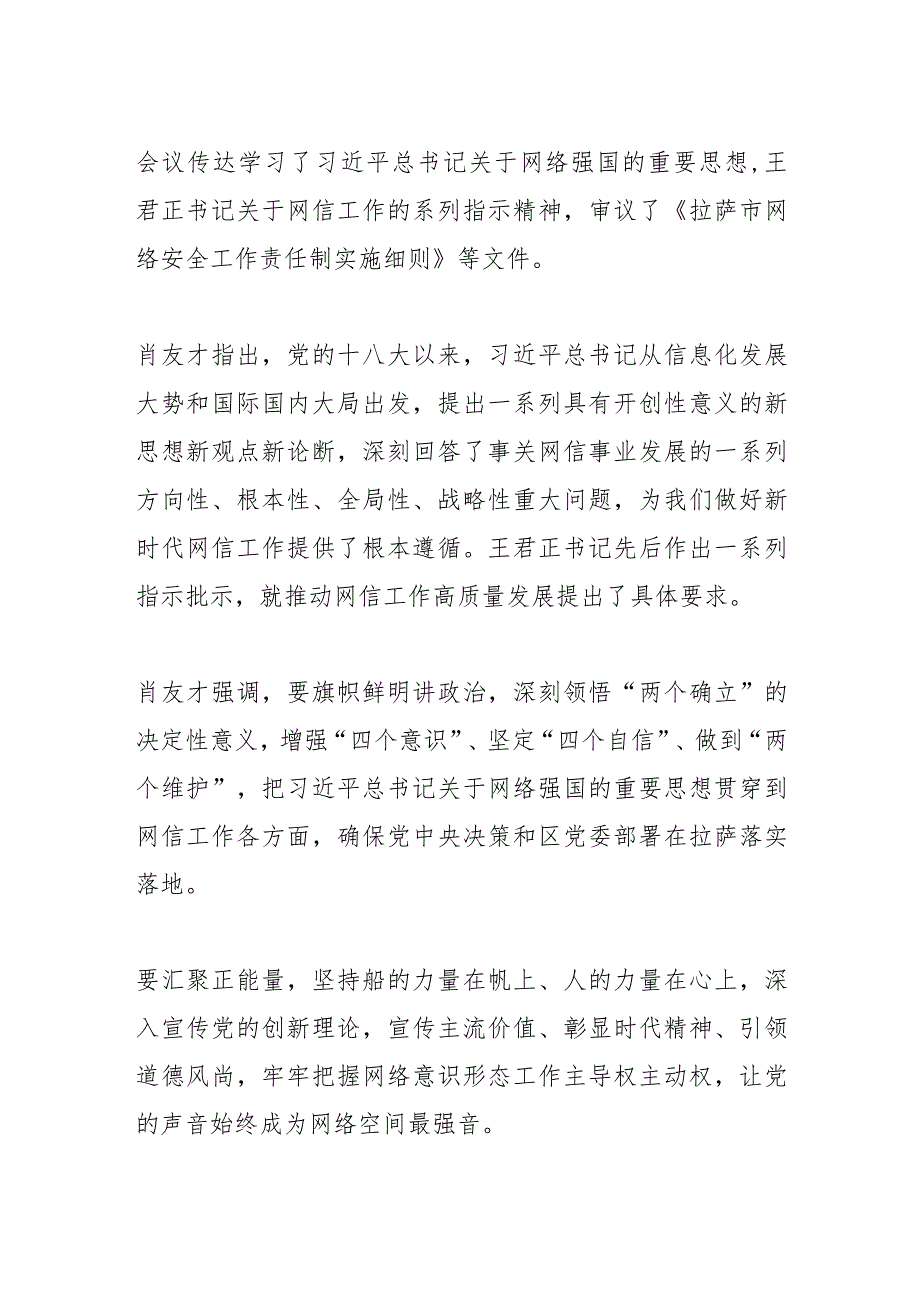 会议传达学习了习近平总书记关于网络强国的重要思想,王君正书记关于网信工作的系列指示精神，审议了《拉萨市网络安全工作责任制实施细则》等文件。

肖友才指出，党的十八大以来，习近平总书记从信息化发展大势和国际国内大局出发，提出一系列具有开创性意义的新思想新观点新论断，深刻回答了事关网信事业发展的一系列方向性、根本性、全局性、战略性重大问题，为我们做好新时代网信工作提供了根本遵循。王君正书记先后作出一系列指示批示，就推动网信工作高质量发展提出了具体要求。

肖友才强调，要旗帜鲜明讲政治，深刻领悟“两个确立”的决定性意义，增强“四个意识”、坚定“四个自信”、做到“两个维护”，把习近平总书记关于网络强国的重要思想贯穿到网信工作各方面，确保党中央决策和区党委部署在拉萨落实落地。

要汇聚正能量，坚持船的力量在帆上、人的力量在心上，深入宣传党的创新理论，宣传主流价值、彰显时代精神、引领道德风尚，牢牢把握网络意识形态工作主导权主动权，让党的声音始终成为网络空间最强音。